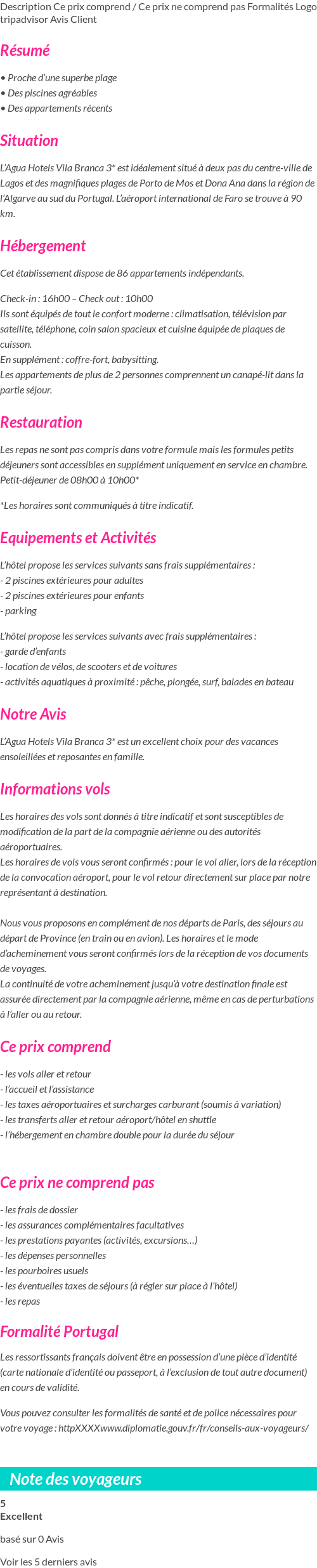 Description Ce prix comprend / Ce prix ne comprend pas Formalités Logo tripadvisor Avis Client

Résumé

• Proche d'une superbe plage
• Des piscines agréables
• Des appartements récents

Situation

L'Agua Hotels Vila Branca 3* est idéalement situé à deux pas du centre-ville de Lagos et des magnifiques plages de Porto de Mos et Dona Ana dans la région de l'Algarve au sud du Portugal. L'aéroport international de Faro se trouve à 90 km.

Hébergement

Cet établissement dispose de 86 appartements indépendants.

Check-in : 16h00 – Check out : 10h00
Ils sont équipés de tout le confort moderne : climatisation, télévision par satellite, téléphone, coin salon spacieux et cuisine équipée de plaques de cuisson.
En supplément : coffre-fort, babysitting.
Les appartements de plus de 2 personnes comprennent un canapé-lit dans la partie séjour.

Restauration

Les repas ne sont pas compris dans votre formule mais les formules petits déjeuners sont accessibles en supplément uniquement en service en chambre.
Petit-déjeuner de 08h00 à 10h00*

*Les horaires sont communiqués à titre indicatif.

Equipements et Activités

L'hôtel propose les services suivants sans frais supplémentaires :
- 2 piscines extérieures pour adultes
- 2 piscines extérieures pour enfants
- parking

L'hôtel propose les services suivants avec frais supplémentaires :
- garde d'enfants
- location de vélos, de scooters et de voitures
- activités aquatiques à proximité : pêche, plongée, surf, balades en bateau

Notre Avis

L'Agua Hotels Vila Branca 3* est un excellent choix pour des vacances ensoleillées et reposantes en famille.

Informations vols

Les horaires des vols sont donnés à titre indicatif et sont susceptibles de modification de la part de la compagnie aérienne ou des autorités aéroportuaires.
Les horaires de vols vous seront confirmés : pour le vol aller, lors de la réception de la convocation aéroport, pour le vol retour directement sur place par notre représentant à destination.

Nous vous proposons en complément de nos départs de Paris, des séjours au départ de Province (en train ou en avion). Les horaires et le mode d'acheminement vous seront confirmés lors de la réception de vos documents de voyages.
La continuité de votre acheminement jusqu'à votre destination finale est assurée directement par la compagnie aérienne, même en cas de perturbations à l'aller ou au retour.

Ce prix comprend

- les vols aller et retour
- l'accueil et l'assistance
- les taxes aéroportuaires et surcharges carburant (soumis à variation)
- les transferts aller et retour aéroport/hôtel en shuttle
- l'hébergement en chambre double pour la durée du séjour

Ce prix ne comprend pas

- les frais de dossier
- les assurances complémentaires facultatives
- les prestations payantes (activités, excursions…)
- les dépenses personnelles
- les pourboires usuels
- les éventuelles taxes de séjours (à régler sur place à l'hôtel)
- les repas

Formalité Portugal

Les ressortissants français doivent être en possession d'une pièce d'identité (carte nationale d'identité ou passeport, à l'exclusion de tout autre document) en cours de validité.

Vous pouvez consulter les formalités de santé et de police nécessaires pour votre voyage : httpXXXXwww.diplomatie.gouv.fr/fr/conseils-aux-voyageurs/

Note des voyageurs

5
Excellent

basé sur 0 Avis

Voir les 5 derniers avis